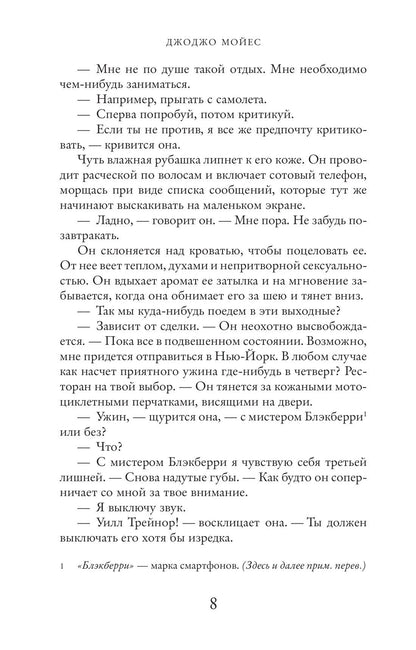 ДЖОДЖО МОЙЕС

— Мне не по душе такой отдых. Мне необходимо чем-нибудь заниматься.

— Например, прыгать с самолета.

— Сперва попробуй, потом критикуй.

— Если ты не против, я все же предпочту критиковать, — кривится она.

Чуть влажная рубашка липнет к его коже. Он проводит расческой по волосам и включает сотовый телефон, морщась при виде списка сообщений, которые тут же начинают выскакивать на маленьком экране.

— Ладно, — говорит он. — Мне пора. Не забудь позавтракать.

Он склоняется над кроватью, чтобы поцеловать ее. От нее веет теплом, духами и непритворной сексуальностью. Он вдыхает аромат ее затылка и на мгновение забывается, когда она обнимает его за шею и тянет вниз.

— Так мы куда-нибудь поедем в эти выходные?

— Зависит от сделки. — Он неохотно высвобождается. — Пока все в подвешенном состоянии. Возможно, мне придется отправиться в Нью-Йорк. В любом случае как насчет приятного ужина где-нибудь в четверг? Ресторан на твой выбор. — Он тянется за кожаными мотоциклетными перчатками, висящими на двери.

— Ужин, — щурится она, — с мистером Блэкберри$^1$ или без?

— Что?

— С мистером Блэкберри я чувствую себя третьей лишней. — Снова надутые губы. — Как будто он соперничает со мной за твое внимание.

— Я выключу звук.

— Уилл Трейнор! — восклицает она. — Ты должен выключать его хотя бы изредка.

1 «Блэкберри» — марка смартфонов. (Здесь и далее прим. перев.)

8